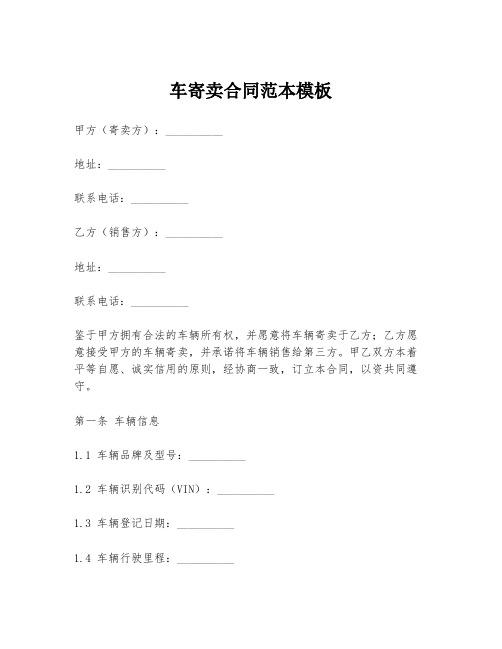 车寄卖合同范本模板

甲方（寄卖方）：__________

地址：__________

联系电话：__________

乙方（销售方）：__________

地址：__________

联系电话：__________

鉴于甲方拥有合法的车辆所有权，并愿意将车辆寄卖于乙方；乙方愿意接受甲方的车辆寄卖，并承诺将车辆销售给第三方。甲乙双方本着平等自愿、诚实信用的原则，经协商一致，订立本合同，以资共同遵守。

第一条 车辆信息

1.1 车辆品牌及型号：__________

1.2 车辆识别代码（VIN）：__________

1.3 车辆登记日期：__________

1.4 车辆行驶里程：__________